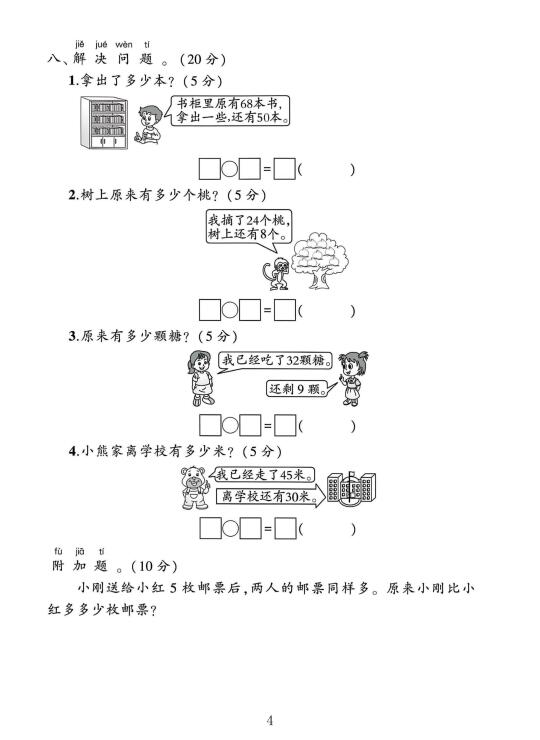 jiě jué wèn tí
八、解决问题。(20分)

1.拿出了多少本?(5分)

书柜里原有68本书,拿出一些,还有50本。

☐○☐=☐(    )

2.树上原来有多少个桃?(5分)

我摘了24个桃,树上还有8个。

☐○☐=☐(    )

3.原来有多少颗糖?(5分)

我已经吃了32颗糖。

还剩9颗。

☐○☐=☐(    )

4.小熊家离学校有多少米?(5分)

我已经走了45米。

离学校还有30米。

☐○☐=☐(    )

fù jiā tí
附加题。(10分)

小刚送给小红5枚邮票后,两人的邮票同样多。原来小刚比小红多多少枚邮票?

4